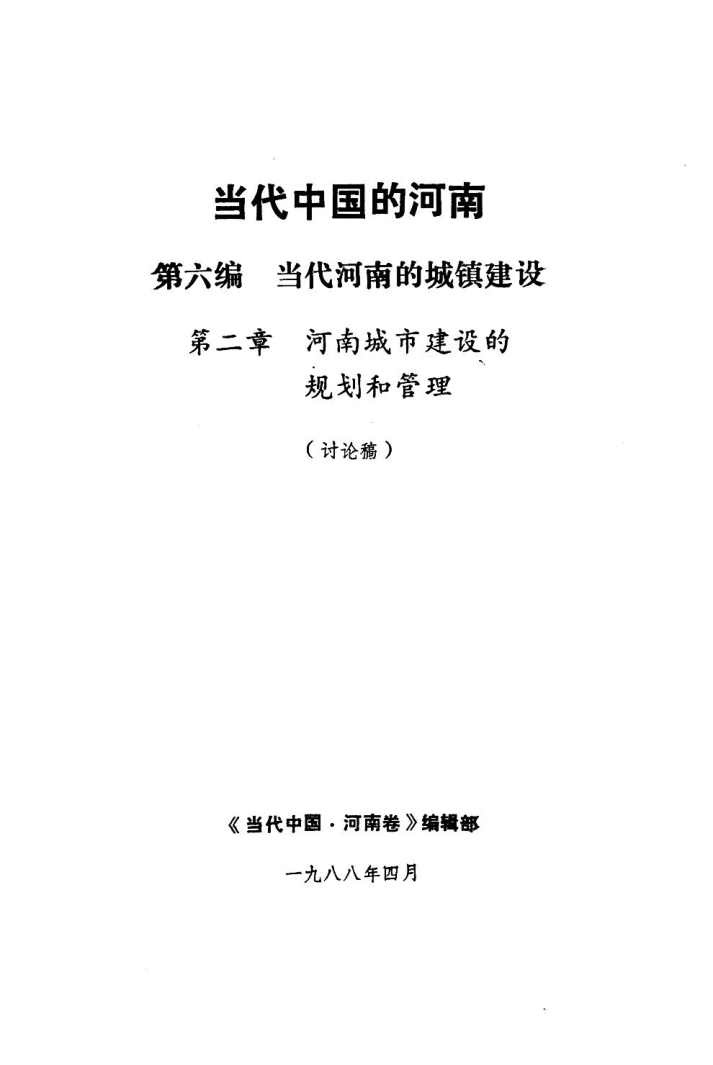 当代中国的河南

第六编 当代河南的城镇建设

第二章 河南城市建设的
规划和管理

(讨论稿)

《当代中国·河南卷》编辑部

一九八八年四月